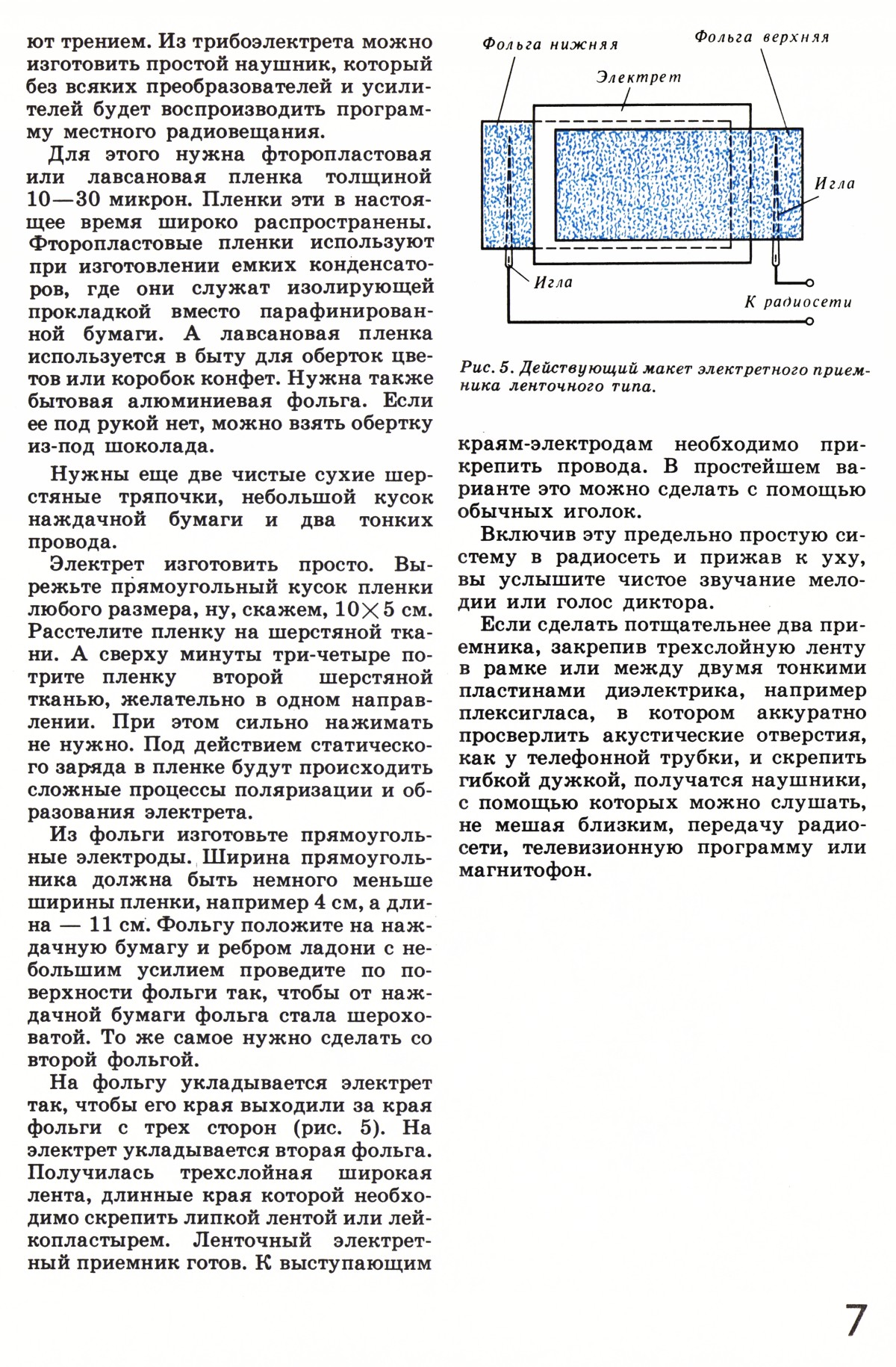 ют трением. Из трибоэлектрета можно изготовить простой наушник, который без всяких преобразователей и усилителей будет воспроизводить программу местного радиовещания.

Для этого нужна фторопластовая или лавсановая пленка толщиной 10—30 микрон. Пленки эти в настоящее время широко распространены. Фторопластовые пленки используют при изготовлении емких конденсаторов, где они служат изолирующей прокладкой вместо парафинированной бумаги. А лавсановая пленка используется в быту для оберток цветов или коробок конфет. Нужна также бытовая алюминиевая фольга. Если ее под рукой нет, можно взять обертку из-под шоколада.

Нужны еще две чистые сухие шерстяные тряпочки, небольшой кусок наждачной бумаги и два тонких провода.

Электрет изготовить просто. Вырежьте прямоугольный кусок пленки любого размера, ну, скажем, $10 \times 5$ см. Расстелите пленку на шерстяной ткани. А сверху минуты три-четыре потрите пленку второй шерстяной тканью, желательно в одном направлении. При этом сильно нажимать не нужно. Под действием статического заряда в пленке будут происходить сложные процессы поляризации и образования электрета.

Из фольги изготовьте прямоугольные электроды. Ширина прямоугольника должна быть немного меньше ширины пленки, например 4 см, а длина — 11 см. Фольгу положите на наждачную бумагу и ребром ладони с небольшим усилием проведите по поверхности фольги так, чтобы от наждачной бумаги фольга стала шероховатой. То же самое нужно сделать со второй фольгой.

На фольгу укладывается электрет так, чтобы его края выходили за края фольги с трех сторон (рис. 5). На электрет укладывается вторая фольга. Получилась трехслойная широкая лента, длинные края которой необходимо скрепить липкой лентой или лейкопластырем. Ленточный электретный приемник готов. К выступающим

Фольга нижняя
Фольга верхняя
Электрет
Игла
Игла
К радиосети

Рис. 5. Действующий макет электретного приемника ленточного типа.

краям-электродам необходимо прикрепить провода. В простейшем варианте это можно сделать с помощью обычных иголок.

Включив эту предельно простую систему в радиосеть и прижав к уху, вы услышите чистое звучание мелодии или голос диктора.

Если сделать потщательнее два приемника, закрепив трехслойную ленту в рамке или между двумя тонкими пластинами диэлектрика, например плексигласа, в котором аккуратно просверлить акустические отверстия, как у телефонной трубки, и скрепить гибкой дужкой, получатся наушники, с помощью которых можно слушать, не мешая близким, передачу радиосети, телевизионную программу или магнитофон.

7